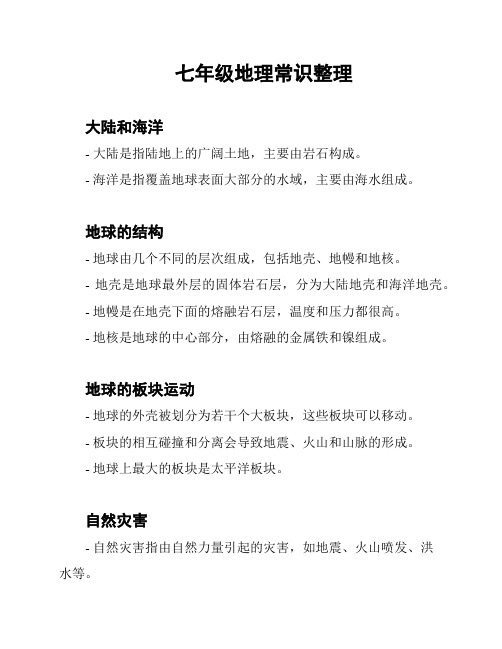 七年级地理常识整理

大陆和海洋

- 大陆是指陆地上的广阔土地，主要由岩石构成。

- 海洋是指覆盖地球表面大部分的水域，主要由海水组成。

地球的结构

- 地球由几个不同的层次组成，包括地壳、地幔和地核。

- 地壳是地球最外层的固体岩石层，分为大陆地壳和海洋地壳。

- 地幔是在地壳下面的熔融岩石层，温度和压力都很高。

- 地核是地球的中心部分，由熔融的金属铁和镍组成。

地球的板块运动

- 地球的外壳被划分为若干个大板块，这些板块可以移动。

- 板块的相互碰撞和分离会导致地震、火山和山脉的形成。

- 地球上最大的板块是太平洋板块。

自然灾害

- 自然灾害指由自然力量引起的灾害，如地震、火山喷发、洪水等。